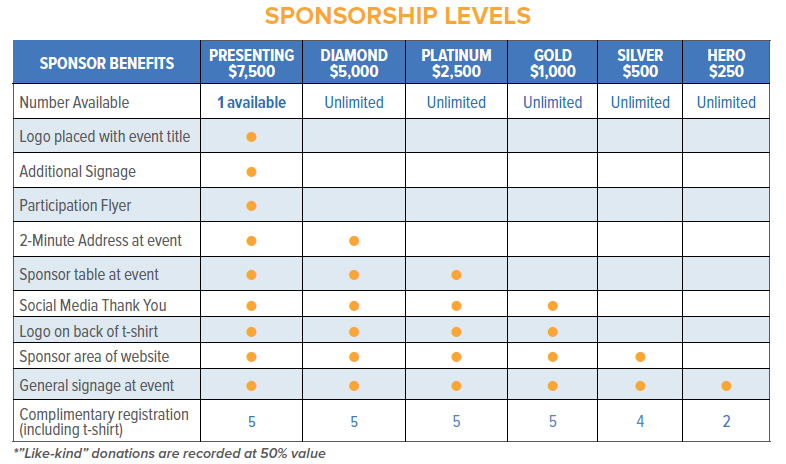 SPONSORSHIP LEVELS

| SPONSOR BENEFITS | PRESENTING $7,500 | DIAMOND $5,000 | PLATINUM $2,500 | GOLD $1,000 | SILVER $500 | HERO $250 |
|---|---|---|---|---|---|---|
| Number Available | 1 available | Unlimited | Unlimited | Unlimited | Unlimited | Unlimited |
| Logo placed with event title | ● | | | | | |
| Additional Signage | ● | | | | | |
| Participation Flyer | ● | | | | | |
| 2-Minute Address at event | ● | ● | | | | |
| Sponsor table at event | ● | ● | ● | | | |
| Social Media Thank You | ● | ● | ● | ● | | |
| Logo on back of t-shirt | ● | ● | ● | ● | | |
| Sponsor area of website | ● | ● | ● | ● | ● | |
| General signage at event | ● | ● | ● | ● | ● | ● |
| Complimentary registration (including t-shirt) | 5 | 5 | 5 | 5 | 4 | 2 |

*"Like-kind" donations are recorded at 50% value